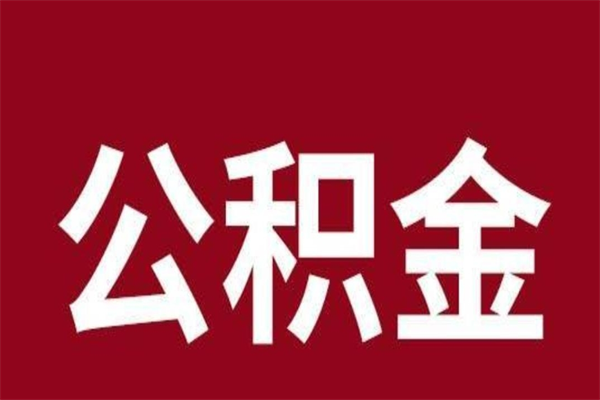 公积金